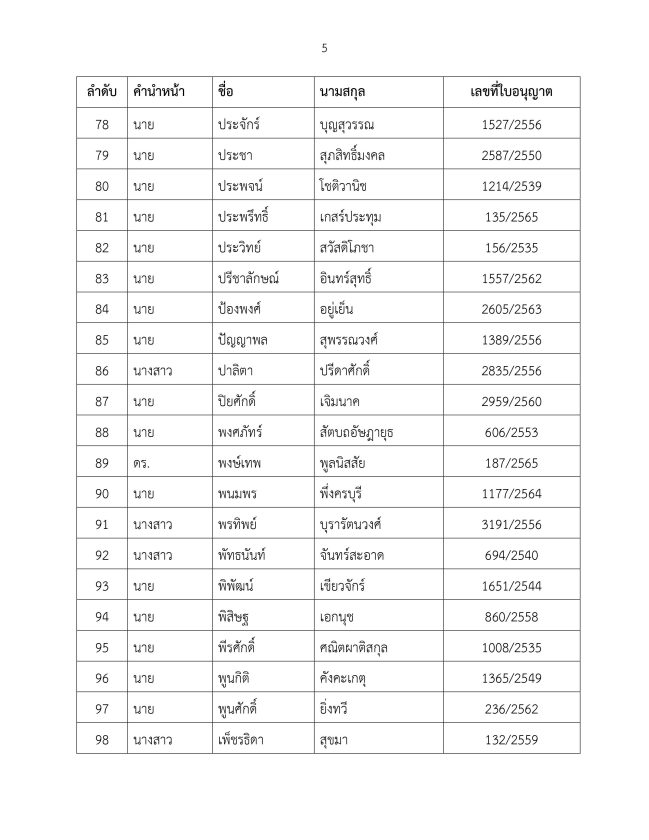 5

| ลำดับ | คำนำหน้า | ชื่อ | นามสกุล | เลขที่ใบอนุญาต |
|---|---|---|---|---|
| 78 | นาย | ประจักร์ | บุญสุวรรณ | 1527/2556 |
| 79 | นาย | ประชา | สุภสิทธิ์มงคล | 2587/2550 |
| 80 | นาย | ประพจน์ | โชติวานิช | 1214/2539 |
| 81 | นาย | ประพรีทธิ์ | เกสร์ประทุม | 135/2565 |
| 82 | นาย | ประวิทย์ | สวัสดิโภชา | 156/2535 |
| 83 | นาย | ปรีชาลักษณ์ | อินทร์สุทธิ์ | 1557/2562 |
| 84 | นาย | ป้องพงศ์ | อยู่เย็น | 2605/2563 |
| 85 | นาย | ปัญญาพล | สุพรรณวงศ์ | 1389/2556 |
| 86 | นางสาว | ปาลิตา | ปรีดาศักดิ์ | 2835/2556 |
| 87 | นาย | ปิยศักดิ์ | เจิมนาค | 2959/2560 |
| 88 | นาย | พงศภัทร์ | สัตบถอัษฎายุธ | 606/2553 |
| 89 | ดร. | พงษ์เทพ | พูลนิสสัย | 187/2565 |
| 90 | นาย | พนมพร | พึ่งครบุรี | 1177/2564 |
| 91 | นางสาว | พรทิพย์ | บุรารัตนวงศ์ | 3191/2556 |
| 92 | นางสาว | พัทธนันท์ | จันทร์สะอาด | 694/2540 |
| 93 | นาย | พิพัฒน์ | เขียวจักร์ | 1651/2544 |
| 94 | นาย | พิสิษฐ | เอกนุช | 860/2558 |
| 95 | นาย | พีรศักดิ์ | ศณิตผาติสกุล | 1008/2535 |
| 96 | นาย | พูนกิติ | คังคะเกตุ | 1365/2549 |
| 97 | นาย | พูนศักดิ์ | ยิ่งทวี | 236/2562 |
| 98 | นางสาว | เพ็ชรธิดา | สุขมา | 132/2559 |